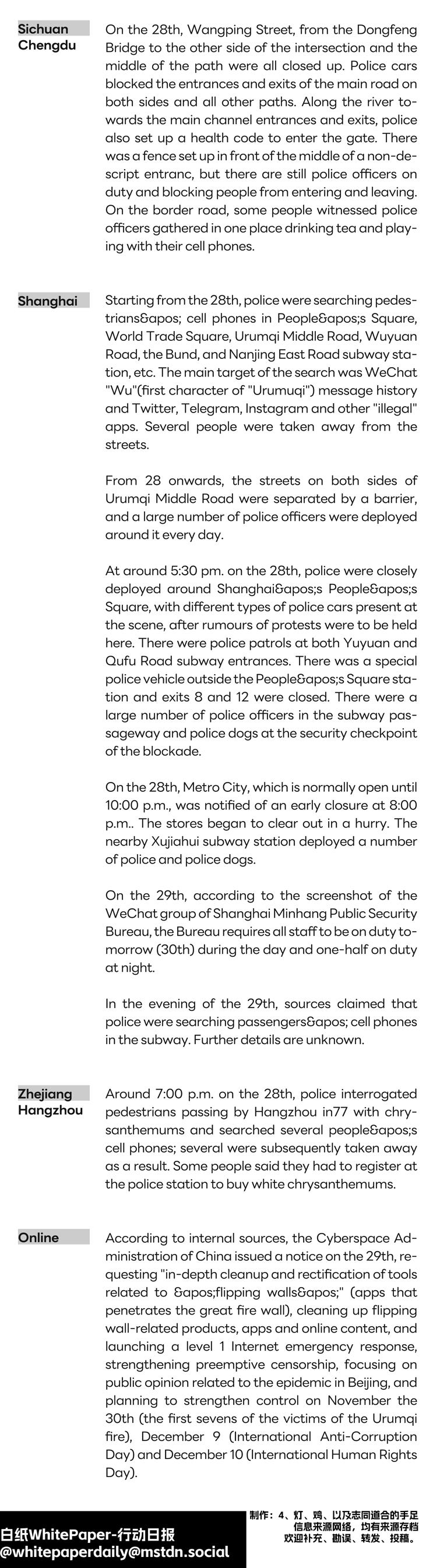 Sichuan Chengdu

On the 28th, Wangping Street, from the Dongfeng Bridge to the other side of the intersection and the middle of the path were all closed up. Police cars blocked the entrances and exits of the main road on both sides and all other paths. Along the river towards the main channel entrances and exits, police also set up a health code to enter the gate. There was a fence set up in front of the middle of a non-descript entranc, but there are still police officers on duty and blocking people from entering and leaving. On the border road, some people witnessed police officers gathered in one place drinking tea and playing with their cell phones.

Shanghai

Starting from the 28th, police were searching pedestrians&apos; cell phones in People&apos;s Square, World Trade Square, Urumqi Middle Road, Wuyuan Road, the Bund, and Nanjing East Road subway station, etc. The main target of the search was WeChat "Wu"(first character of "Urumuqi") message history and Twitter, Telegram, Instagram and other "illegal" apps. Several people were taken away from the streets.

From 28 onwards, the streets on both sides of Urumqi Middle Road were separated by a barrier, and a large number of police officers were deployed around it every day.

At around 5:30 pm. on the 28th, police were closely deployed around Shanghai&apos;s People&apos;s Square, with different types of police cars present at the scene, after rumours of protests were to be held here. There were police patrols at both Yuyuan and Qufu Road subway entrances. There was a special police vehicle outside the People&apos;s Square station and exits 8 and 12 were closed. There were a large number of police officers in the subway passageway and police dogs at the security checkpoint of the blockade.

On the 28th, Metro City, which is normally open until 10:00 p.m., was notified of an early closure at 8:00 p.m.. The stores began to clear out in a hurry. The nearby Xujiahui subway station deployed a number of police and police dogs.

On the 29th, according to the screenshot of the WeChat group of Shanghai Minhang Public Security Bureau, the Bureau requires all staff to be on duty tomorrow (30th) during the day and one-half on duty at night.

In the evening of the 29th, sources claimed that police were searching passengers&apos; cell phones in the subway. Further details are unknown.

Zhejiang Hangzhou

Around 7:00 p.m. on the 28th, police interrogated pedestrians passing by Hangzhou in77 with chrysanthemums and searched several people&apos;s cell phones; several were subsequently taken away as a result. Some people said they had to register at the police station to buy white chrysanthemums.

Online

According to internal sources, the Cyberspace Administration of China issued a notice on the 29th, requesting "in-depth cleanup and rectification of tools related to &apos;flipping walls&apos;" (apps that penetrates the great fire wall), cleaning up flipping wall-related products, apps and online content, and launching a level 1 Internet emergency response, strengthening preemptive censorship, focusing on public opinion related to the epidemic in Beijing, and planning to strengthen control on November the 30th (the first sevens of the victims of the Urumqi fire), December 9 (International Anti-Corruption Day) and December 10 (International Human Rights Day).

白纸WhitePaper-行动日报
@whitepaperdaily@mstdn.social

制作：4、灯、鸡、以及志同道合的手足
信息来源网络，均有来源存档
欢迎补充、勘误、转发、投稿。